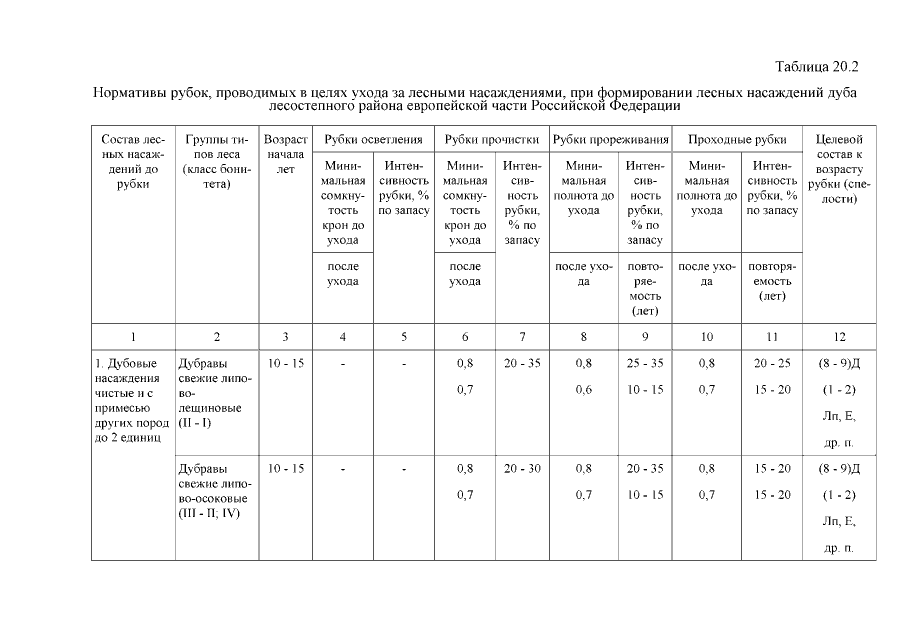 Таблица 20.2

Нормативы рубок, проводимых в целях ухода за лесными насаждениями, при формировании лесных насаждений дуба лесостепного района европейской части Российской Федерации

| Состав лесных насаждений до рубки | Группы типов леса (класс бонитета) | Возраст начала лет | Рубки осветления | | Рубки прочистки | | Рубки прореживания | | Проходные рубки | | Целевой состав к возрасту рубки (спелости) |
|---|---|---|---|---|---|---|---|---|---|---|---|
| | | | Минимальная сомкнутость крон до ухода | Интенсивность рубки, % по запасу | Минимальная сомкнутость крон до ухода | Интенсивность рубки, % по запасу | Минимальная полнота до ухода | Интенсивность рубки, % по запасу | Минимальная полнота до ухода | Интенсивность рубки, % по запасу | |
| | | | после ухода | | после ухода | | после ухода | повторяемость (лет) | после ухода | повторяемость (лет) | |
| 1 | 2 | 3 | 4 | 5 | 6 | 7 | 8 | 9 | 10 | 11 | 12 |
| 1. Дубовые насаждения чистые и с примесью других пород до 2 единиц | Дубравы свежие липово-лещиновые (II - I) | 10 - 15 | - | - | 0,8 0,7 | 20 - 35 | 0,8 0,6 | 25 - 35 10 - 15 | 0,8 0,7 | 20 - 25 15 - 20 | (8 - 9)Д (1 - 2) Лп, Е, др. п. |
| | Дубравы свежие липово-осоковые (III - II; IV) | 10 - 15 | - | - | 0,8 0,7 | 20 - 30 | 0,8 0,7 | 20 - 35 10 - 15 | 0,8 0,7 | 15 - 20 15 - 20 | (8 - 9)Д (1 - 2) Лп, Е, др. п. |